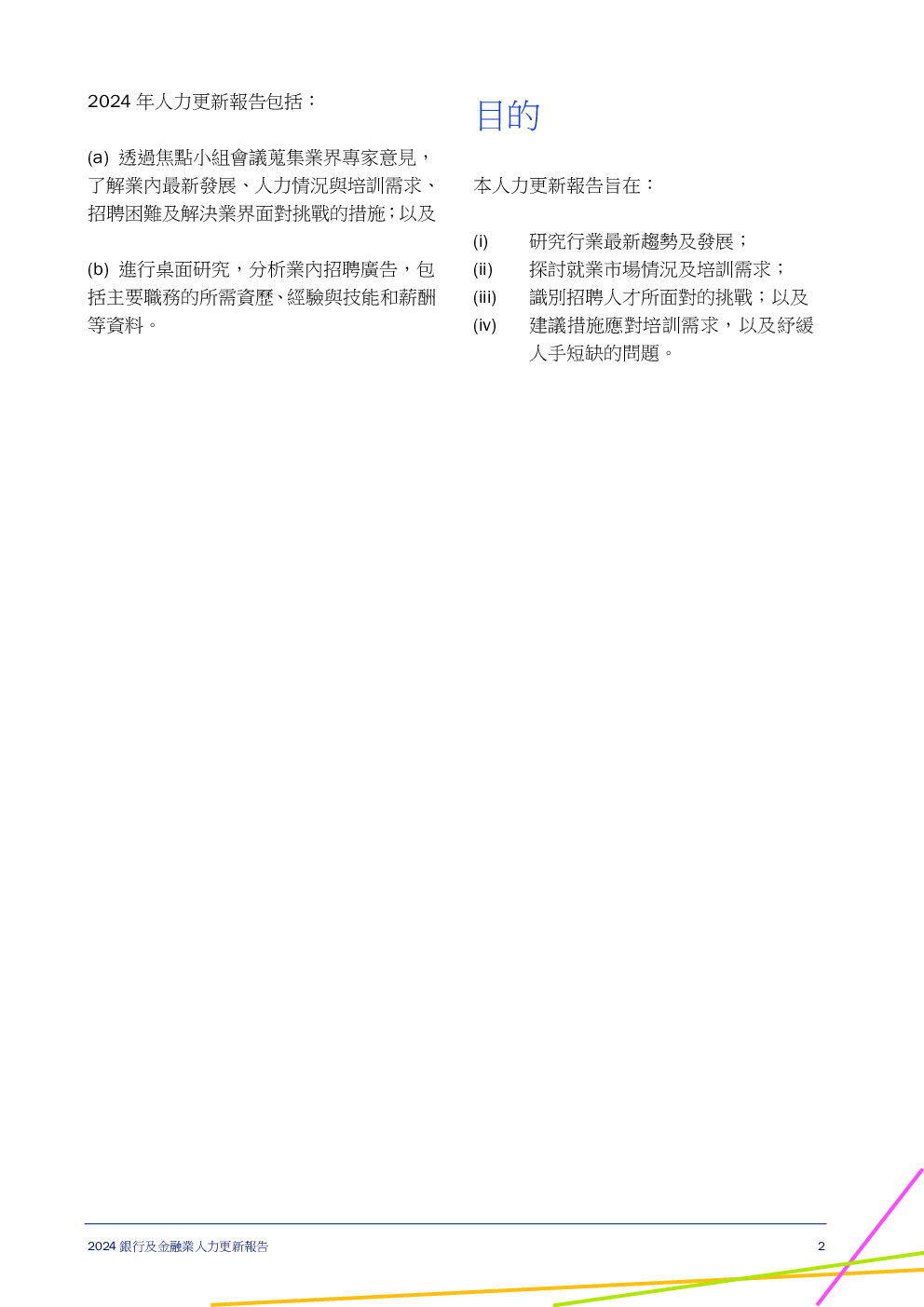 2024 年人力更新報告包括：

(a) 透過焦點小組會議蒐集業界專家意見，了解業內最新發展、人力情況與培訓需求、招聘困難及解決業界面對挑戰的措施；以及

(b) 進行桌面研究，分析業內招聘廣告，包括主要職務的所需資歷、經驗與技能和薪酬等資料。

目的

本人力更新報告旨在：

(i) 研究行業最新趨勢及發展；
(ii) 探討就業市場情況及培訓需求；
(iii) 識別招聘人才所面對的挑戰；以及
(iv) 建議措施應對培訓需求，以及紓緩人手短缺的問題。

2024 銀行及金融業人力更新報告 2